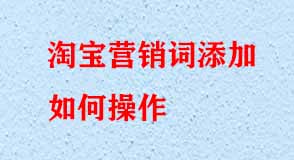 淘宝营销词添加如何操作